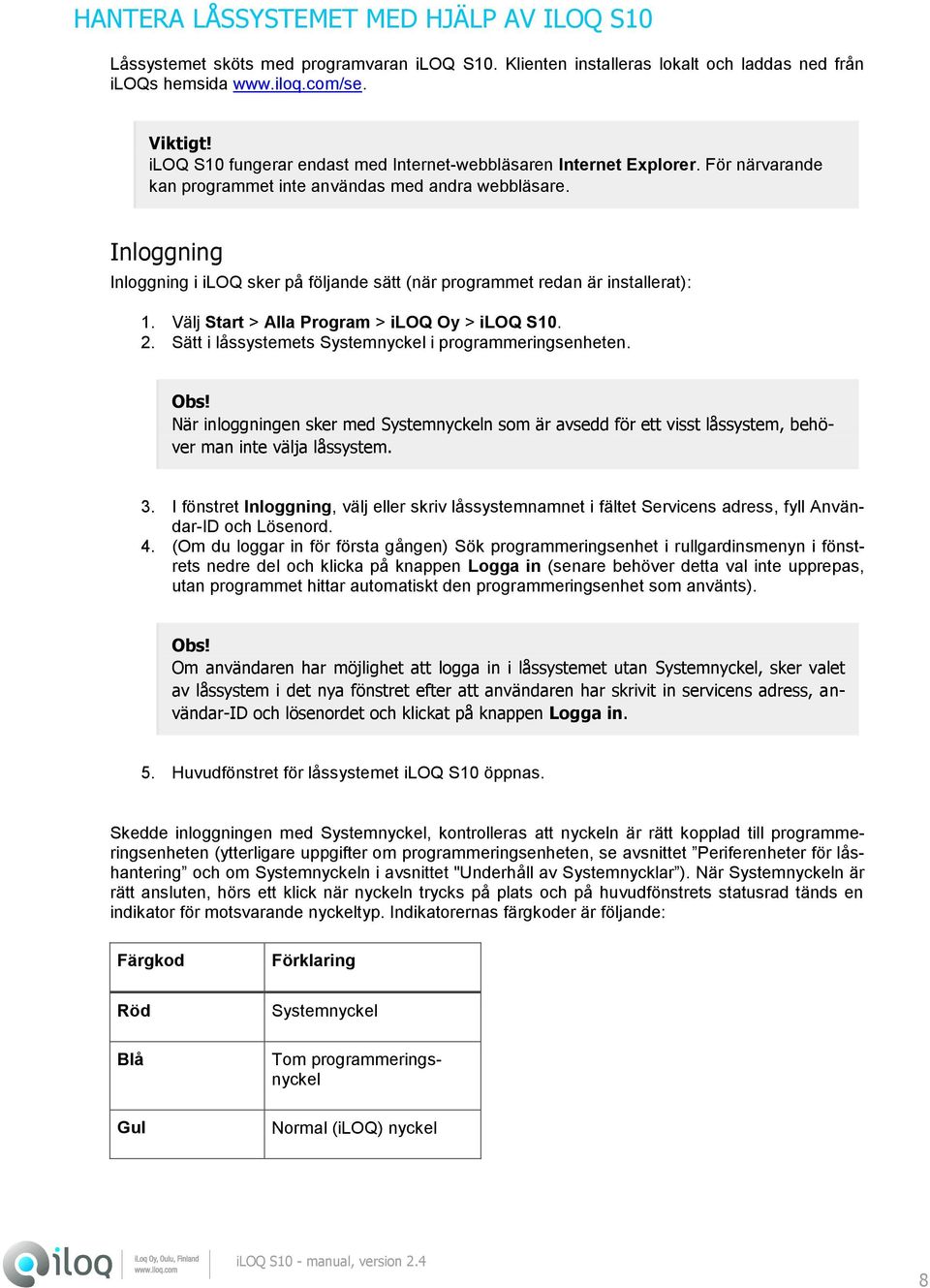 HANTERA LÅSSYSTEMET MED HJÄLP AV ILOQ S10

Låssystemet sköts med programvaran iLOQ S10. Klienten installeras lokalt och laddas ned från iLOQs hemsida www.iloq.com/se.

Viktigt!
iLOQ S10 fungerar endast med Internet-webbläsaren Internet Explorer. För närvarande kan programmet inte användas med andra webbläsare.

Inloggning

Inloggning i iLOQ sker på följande sätt (när programmet redan är installerat):

1. Välj Start > Alla Program > iLOQ Oy > iLOQ S10.
2. Sätt i låssystemets Systemnyckel i programmeringsenheten.

Obs!
När inloggningen sker med Systemnyckeln som är avsedd för ett visst låssystem, behöver man inte välja låssystem.

3. I fönstret Inloggning, välj eller skriv låssystemnamnet i fältet Servicens adress, fyll Användar-ID och Lösenord.
4. (Om du loggar in för första gången) Sök programmeringsenhet i rullgardinsmenyn i fönstrets nedre del och klicka på knappen Logga in (senare behöver detta val inte upprepas, utan programmet hittar automatiskt den programmeringsenhet som använts).

Obs!
Om användaren har möjlighet att logga in i låssystemet utan Systemnyckel, sker valet av låssystem i det nya fönstret efter att användaren har skrivit in servicens adress, användar-ID och lösenordet och klickat på knappen Logga in.

5. Huvudfönstret för låssystemet iLOQ S10 öppnas.

Skedde inloggningen med Systemnyckel, kontrolleras att nyckeln är rätt kopplad till programmeringsenheten (ytterligare uppgifter om programmeringsenheten, se avsnittet ”Periferenheter för låshantering” och om Systemnyckeln i avsnittet "Underhåll av Systemnycklar”). När Systemnyckeln är rätt ansluten, hörs ett klick när nyckeln trycks på plats och på huvudfönstrets statusrad tänds en indikator för motsvarande nyckeltyp. Indikatorernas färgkoder är följande:

| Färgkod | Förklaring |
|---|---|
| Röd | Systemnyckel |
| Blå | Tom programmeringsnyckel |
| Gul | Normal (iLOQ) nyckel |

iloq iLoq Oy, Oulu, Finland www.iloq.com

iLOQ S10 - manual, version 2.4

8